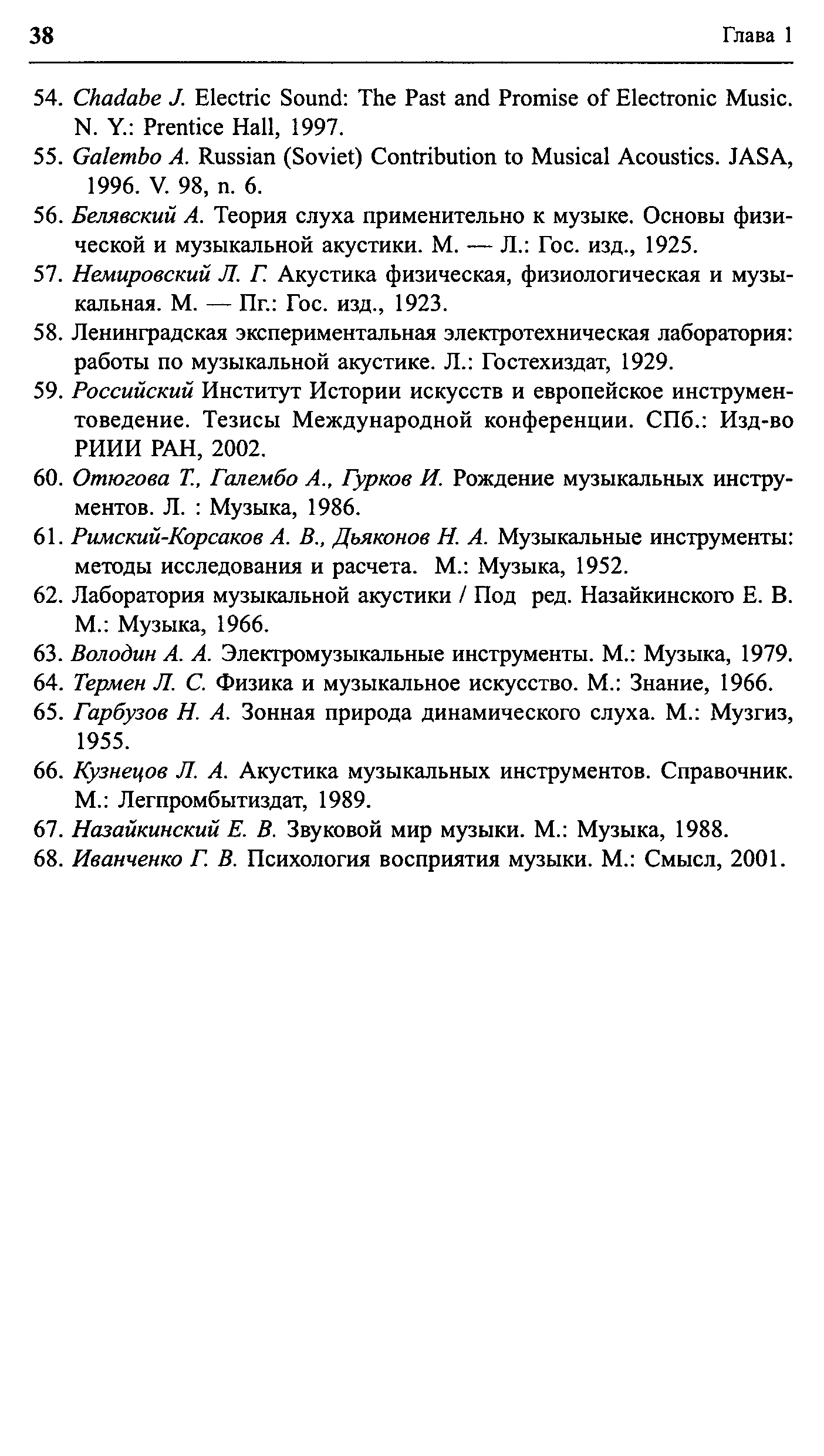 38 Глава 1

54. Chadabe J. Electric Sound: The Past and Promise of Electronic Music. N. Y.: Prentice Hall, 1997.
55. Galembo A. Russian (Soviet) Contribution to Musical Acoustics. JASA, 1996. V. 98, n. 6.
56. Белявский А. Теория слуха применительно к музыке. Основы физической и музыкальной акустики. М. — Л.: Гос. изд., 1925.
57. Немировский Л. Г. Акустика физическая, физиологическая и музыкальная. М. — Пг.: Гос. изд., 1923.
58. Ленинградская экспериментальная электротехническая лаборатория: работы по музыкальной акустике. Л.: Гостехиздат, 1929.
59. Российский Институт Истории искусств и европейское инструментоведение. Тезисы Международной конференции. СПб.: Изд-во РИИИ РАН, 2002.
60. Отюгова Т., Галембо А., Гурков И. Рождение музыкальных инструментов. Л. : Музыка, 1986.
61. Римский-Корсаков А. В., Дьяконов Н. А. Музыкальные инструменты: методы исследования и расчета. М.: Музыка, 1952.
62. Лаборатория музыкальной акустики / Под ред. Назайкинского Е. В. М.: Музыка, 1966.
63. Володин А. А. Электромузыкальные инструменты. М.: Музыка, 1979.
64. Термен Л. С. Физика и музыкальное искусство. М.: Знание, 1966.
65. Гарбузов Н. А. Зонная природа динамического слуха. М.: Музгиз, 1955.
66. Кузнецов Л. А. Акустика музыкальных инструментов. Справочник. М.: Легпромбытиздат, 1989.
67. Назайкинский Е. В. Звуковой мир музыки. М.: Музыка, 1988.
68. Иванченко Г. В. Психология восприятия музыки. М.: Смысл, 2001.